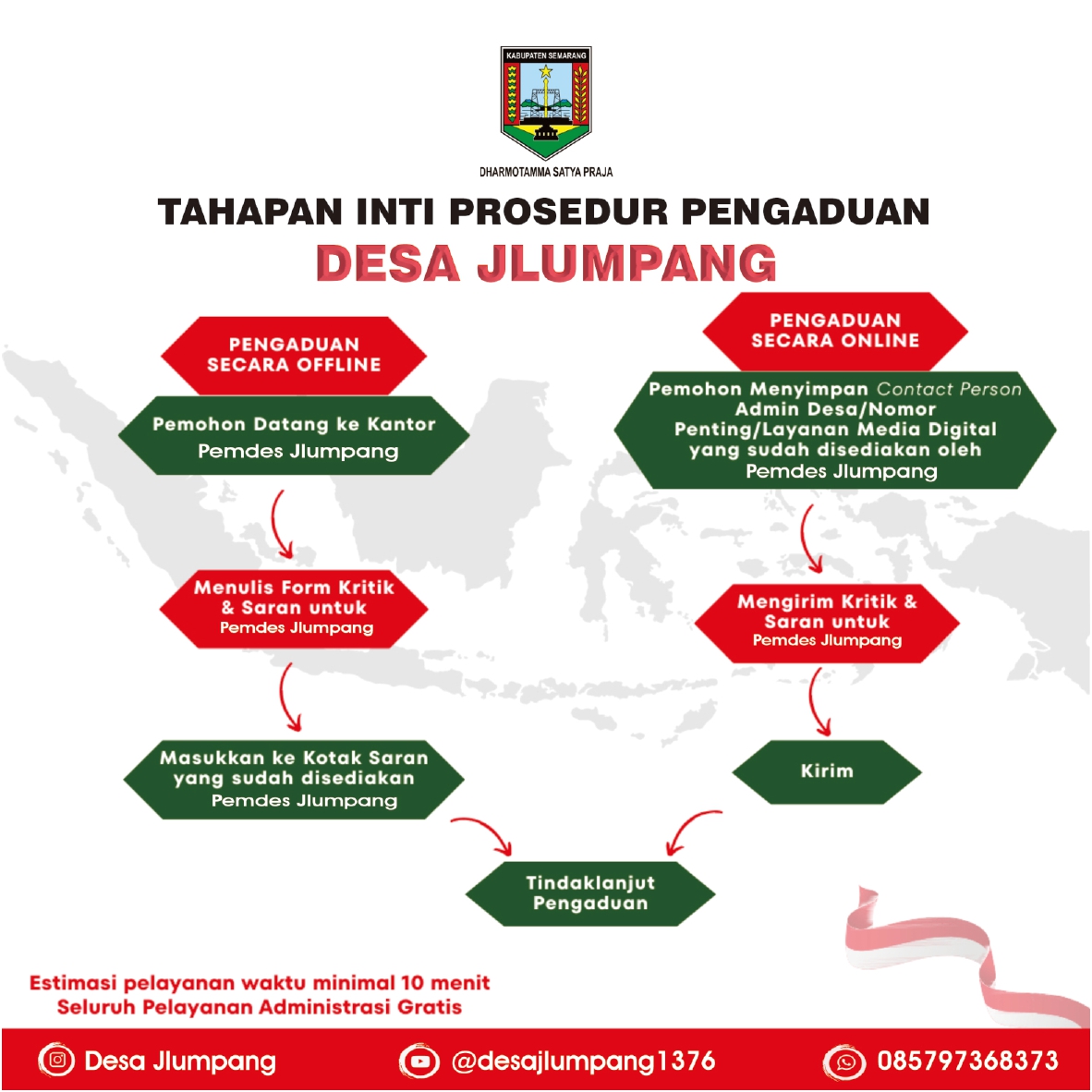 KABUPATEN SEMARANG

DHARMOTAMMA SATYA PRAJA

TAHAPAN INTI PROSEDUR PENGADUAN
DESA JLUMPANG

PENGADUAN SECARA OFFLINE

Pemohon Datang ke Kantor Pemdes Jlumpang

Menulis Form Kritik & Saran untuk Pemdes Jlumpang

Masukkan ke Kotak Saran yang sudah disediakan Pemdes Jlumpang

PENGADUAN SECARA ONLINE

Pemohon Menyimpan Contact Person Admin Desa/Nomor Penting/Layanan Media Digital yang sudah disediakan oleh Pemdes Jlumpang

Mengirim Kritik & Saran untuk Pemdes Jlumpang

Kirim

Tindaklanjut Pengaduan

Estimasi pelayanan waktu minimal 10 menit
Seluruh Pelayanan Administrasi Gratis

Desa Jlumpang @desajlumpang1376 085797368373